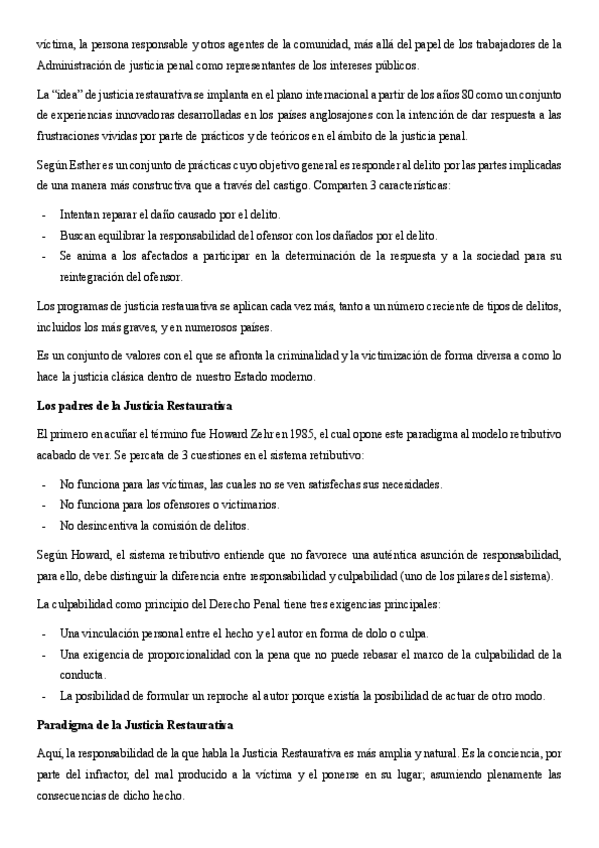 víctima, la persona responsable y otros agentes de la comunidad, más allá del papel de los trabajadores de la Administración de justicia penal como representantes de los intereses públicos.

La "idea" de justicia restaurativa se implanta en el plano internacional a partir de los años 80 como un conjunto de experiencias innovadoras desarrolladas en los países anglosajones con la intención de dar respuesta a las frustraciones vividas por parte de prácticos y de teóricos en el ámbito de la justicia penal.

Según Esther es un conjunto de prácticas cuyo objetivo general es responder al delito por las partes implicadas de una manera más constructiva que a través del castigo. Comparten 3 características:

- Intentan reparar el daño causado por el delito.
- Buscan equilibrar la responsabilidad del ofensor con los dañados por el delito.
- Se anima a los afectados a participar en la determinación de la respuesta y a la sociedad para su reintegración del ofensor.

Los programas de justicia restaurativa se aplican cada vez más, tanto a un número creciente de tipos de delitos, incluidos los más graves, y en numerosos países.

Es un conjunto de valores con el que se afronta la criminalidad y la victimización de forma diversa a como lo hace la justicia clásica dentro de nuestro Estado moderno.

Los padres de la Justicia Restaurativa

El primero en acuñar el término fue Howard Zehr en 1985, el cual opone este paradigma al modelo retributivo acabado de ver. Se percata de 3 cuestiones en el sistema retributivo:

- No funciona para las víctimas, las cuales no se ven satisfechas sus necesidades.
- No funciona para los ofensores o victimarios.
- No desincentiva la comisión de delitos.

Según Howard, el sistema retributivo entiende que no favorece una auténtica asunción de responsabilidad, para ello, debe distinguir la diferencia entre responsabilidad y culpabilidad (uno de los pilares del sistema).

La culpabilidad como principio del Derecho Penal tiene tres exigencias principales:

- Una vinculación personal entre el hecho y el autor en forma de dolo o culpa.
- Una exigencia de proporcionalidad con la pena que no puede rebasar el marco de la culpabilidad de la conducta.
- La posibilidad de formular un reproche al autor porque existía la posibilidad de actuar de otro modo.

Paradigma de la Justicia Restaurativa

Aquí, la responsabilidad de la que habla la Justicia Restaurativa es más amplia y natural. Es la conciencia, por parte del infractor, del mal producido a la víctima y el ponerse en su lugar; asumiendo plenamente las consecuencias de dicho hecho.